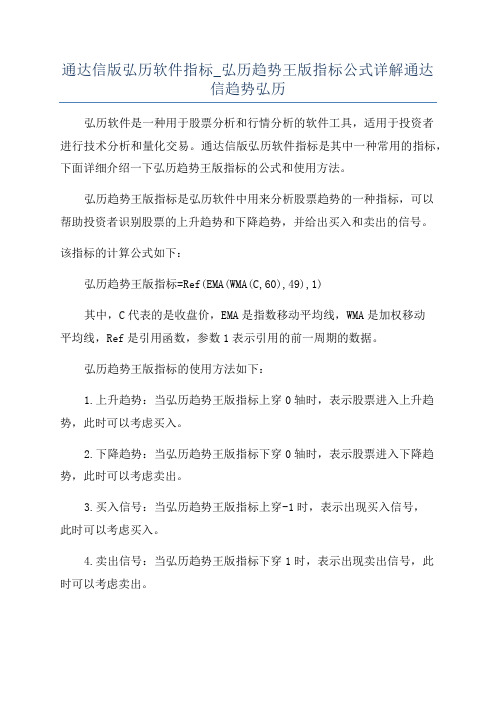 通达信版弘历软件指标_弘历趋势王版指标公式详解通达信趋势弘历

弘历软件是一种用于股票分析和行情分析的软件工具，适用于投资者进行技术分析和量化交易。通达信版弘历软件指标是其中一种常用的指标，下面详细介绍一下弘历趋势王版指标的公式和使用方法。

弘历趋势王版指标是弘历软件中用来分析股票趋势的一种指标，可以帮助投资者识别股票的上升趋势和下降趋势，并给出买入和卖出的信号。

该指标的计算公式如下：

弘历趋势王版指标=Ref(EMA(WMA(C,60),49),1)

其中，C代表的是收盘价，EMA是指数移动平均线，WMA是加权移动平均线，Ref是引用函数，参数1表示引用的前一周期的数据。

弘历趋势王版指标的使用方法如下：

1.上升趋势：当弘历趋势王版指标上穿0轴时，表示股票进入上升趋势，此时可以考虑买入。

2.下降趋势：当弘历趋势王版指标下穿0轴时，表示股票进入下降趋势，此时可以考虑卖出。

3.买入信号：当弘历趋势王版指标上穿-1时，表示出现买入信号，此时可以考虑买入。

4.卖出信号：当弘历趋势王版指标下穿1时，表示出现卖出信号，此时可以考虑卖出。